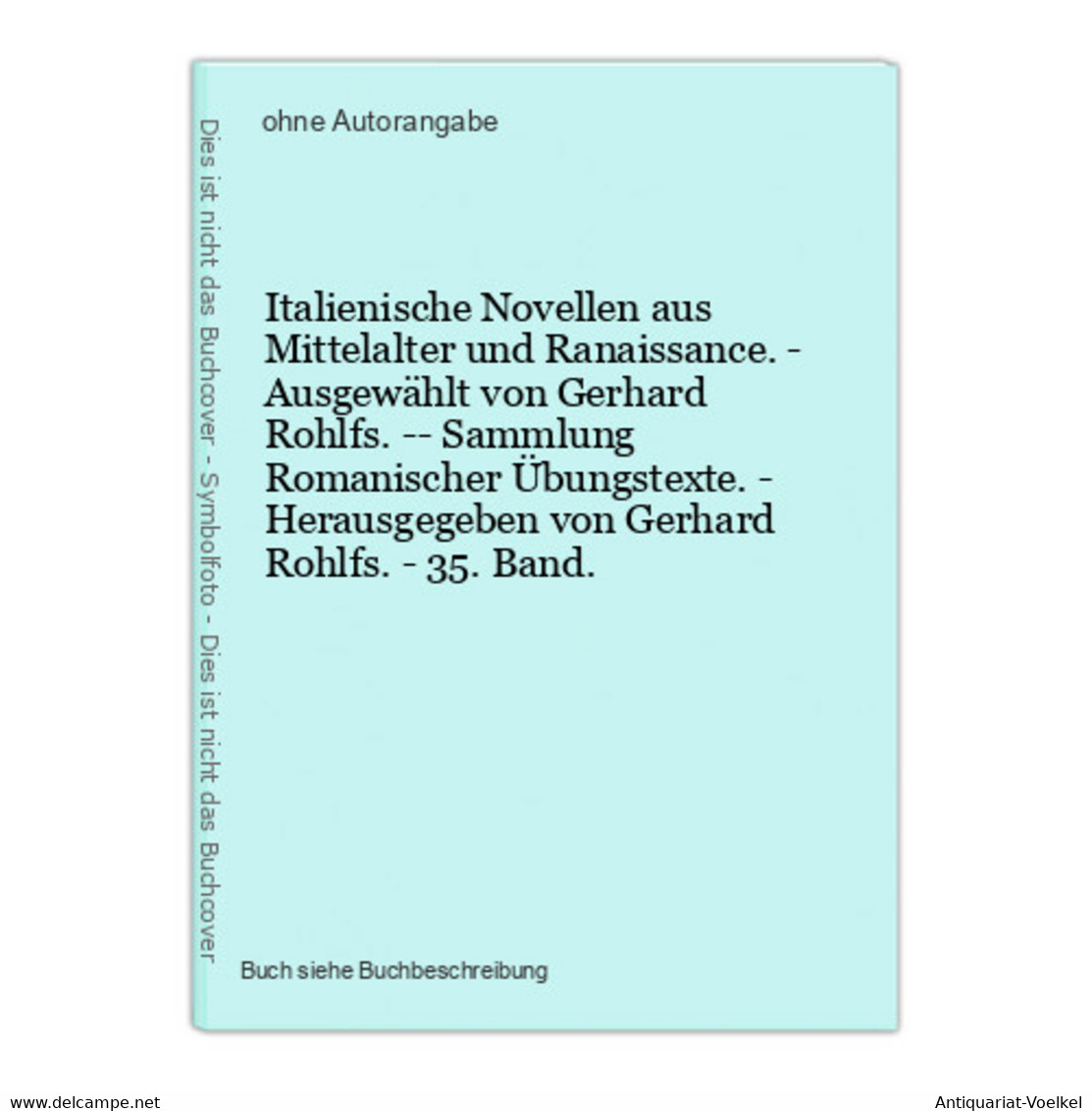 Dies ist nicht das Buchcover - Symbolfoto - Dies ist nicht das Buchcover

ohne Autorangabe

Italienische Novellen aus Mittelalter und Ranaissance. - Ausgewählt von Gerhard Rohlfs. -- Sammlung Romanischer Übungstexte. - Herausgegeben von Gerhard Rohlfs. - 35. Band.

Buch siehe Buchbeschreibung

www.delcampe.net

Antiquariat-Voelkel